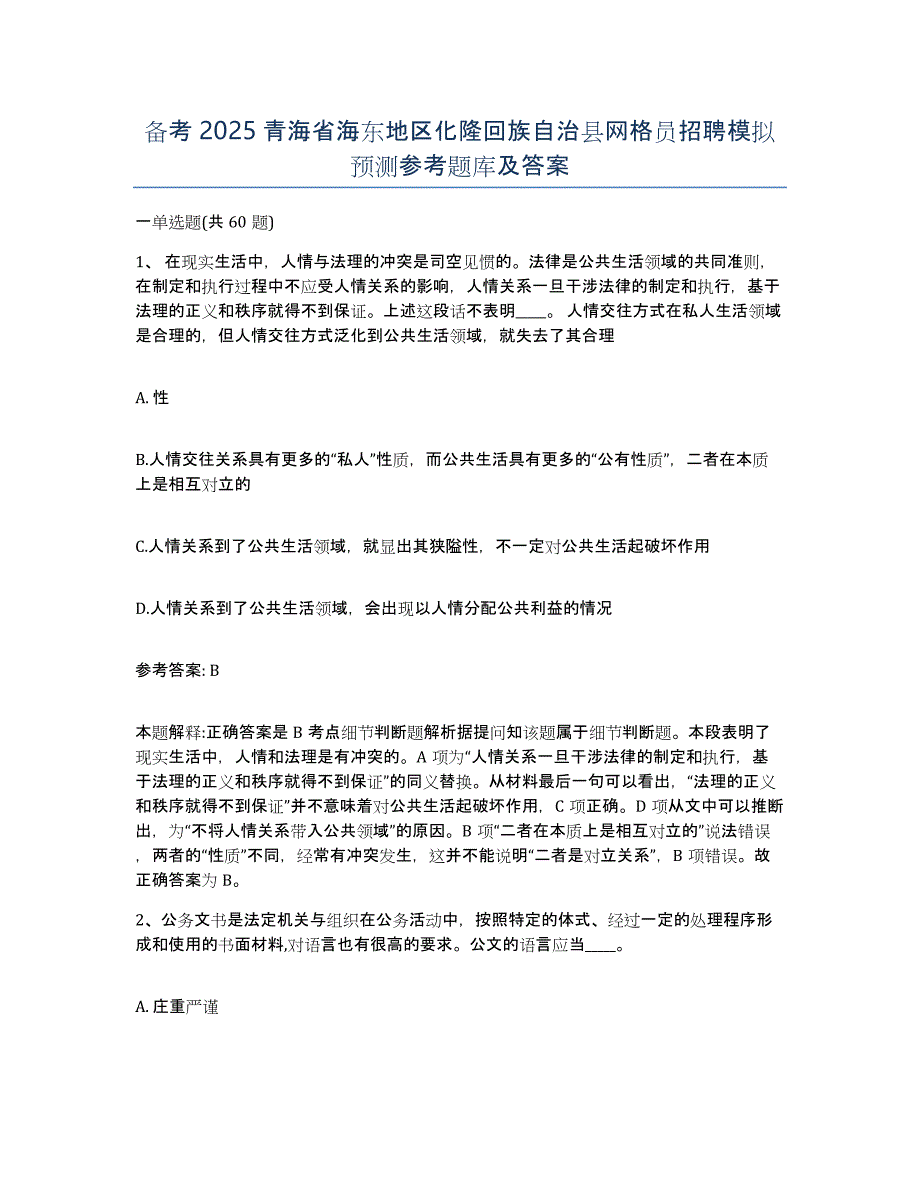 备考 2025 青海省海东地区化隆回族自治县网格员招聘模拟预测参考题库及答案

一单选题(共 60 题)

1、 在现实生活中，人情与法理的冲突是司空见惯的。法律是公共生活领域的共同准则，在制定和执行过程中不应受人情关系的影响，人情关系一旦干涉法律的制定和执行，基于法理的正义和秩序就得不到保证。上述这段话不表明____。 人情交往方式在私人生活领域是合理的，但人情交往方式泛化到公共生活领域，就失去了其合理

A. 性

B.人情交往关系具有更多的“私人”性质，而公共生活具有更多的“公有性质”，二者在本质上是相互对立的

C.人情关系到了公共生活领域，就显出其狭隘性，不一定对公共生活起破坏作用

D.人情关系到了公共生活领域，会出现以人情分配公共利益的情况

参考答案: B

本题解释:正确答案是 B 考点细节判断题解析据提问知该题属于细节判断题。本段表明了现实生活中，人情和法理是有冲突的。A 项为“人情关系一旦干涉法律的制定和执行，基于法理的正义和秩序就得不到保证”的同义替换。从材料最后一句可以看出，“法理的正义和秩序就得不到保证”并不意味着对公共生活起破坏作用，C 项正确。D 项从文中可以推断出，为“不将人情关系带入公共领域”的原因。B 项“二者在本质上是相互对立的”说法错误，两者的“性质”不同，经常有冲突发生，这并不能说明“二者是对立关系”，B 项错误。故正确答案为 B。

2、公务文书是法定机关与组织在公务活动中，按照特定的体式、经过一定的处理程序形成和使用的书面材料,对语言也有很高的要求。公文的语言应当____。

A. 庄重严谨